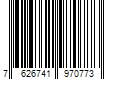 7 626741 970773